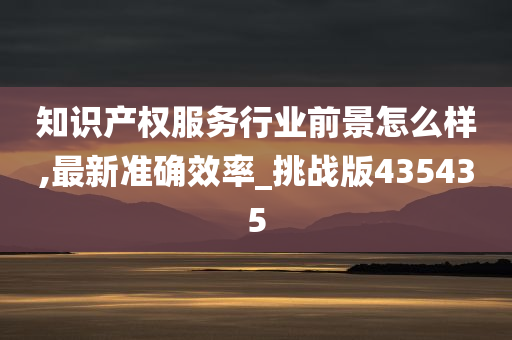 知识产权服务行业前景怎么样,最新准确效率_挑战版435435